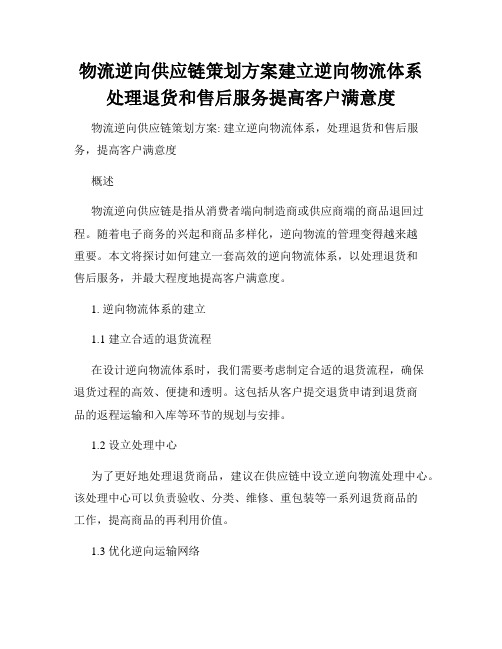 物流逆向供应链策划方案建立逆向物流体系处理退货和售后服务提高客户满意度

物流逆向供应链策划方案: 建立逆向物流体系，处理退货和售后服务，提高客户满意度

概述

物流逆向供应链是指从消费者端向制造商或供应商端的商品退回过程。随着电子商务的兴起和商品多样化，逆向物流的管理变得越来越重要。本文将探讨如何建立一套高效的逆向物流体系，以处理退货和售后服务，并最大程度地提高客户满意度。

1. 逆向物流体系的建立

1.1 建立合适的退货流程

在设计逆向物流体系时，我们需要考虑制定合适的退货流程，确保退货过程的高效、便捷和透明。这包括从客户提交退货申请到退货商品的返程运输和入库等环节的规划与安排。

1.2 设立处理中心

为了更好地处理退货商品，建议在供应链中设立逆向物流处理中心。该处理中心可以负责验收、分类、维修、重包装等一系列退货商品的工作，提高商品的再利用价值。

1.3 优化逆向运输网络